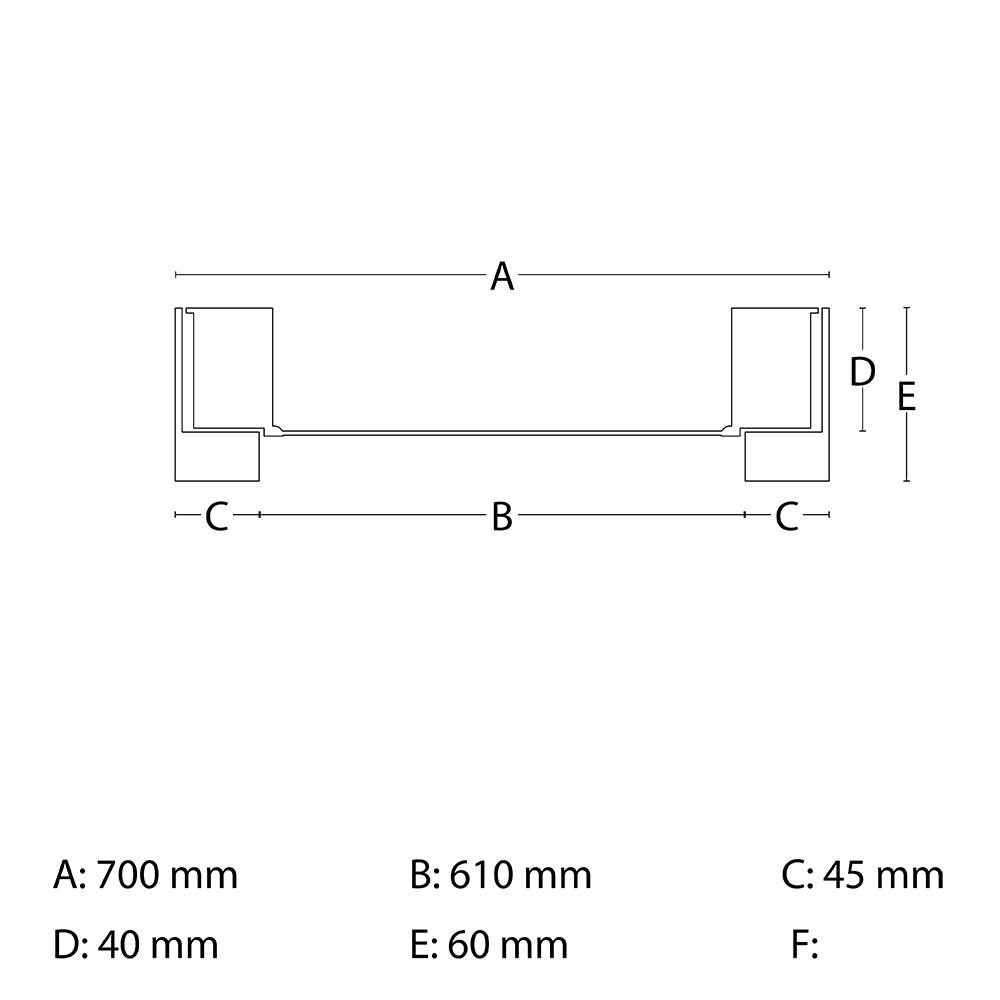 A

D

E

C

B

C

A: 700 mm

B: 610 mm

C: 45 mm

D: 40 mm

E: 60 mm

F: